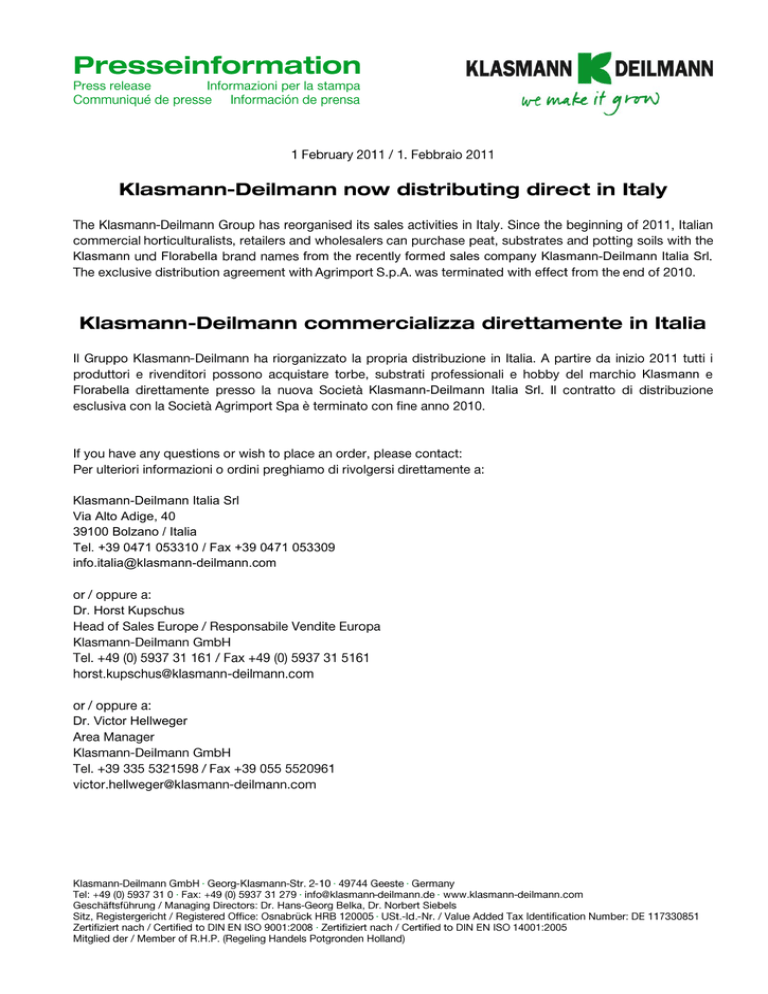 Presseinformation
Press release Informazioni per la stampa
Communiqué de presse Información de prensa

KLASMANN DEILMANN
we make it grow

1 February 2011 / 1. Febbraio 2011

Klasmann-Deilmann now distributing direct in Italy

The Klasmann-Deilmann Group has reorganised its sales activities in Italy. Since the beginning of 2011, Italian commercial horticulturalists, retailers and wholesalers can purchase peat, substrates and potting soils with the Klasmann und Florabella brand names from the recently formed sales company Klasmann-Deilmann Italia Srl. The exclusive distribution agreement with Agrimport S.p.A. was terminated with effect from the end of 2010.

Klasmann-Deilmann commercializza direttamente in Italia

Il Gruppo Klasmann-Deilmann ha riorganizzato la propria distribuzione in Italia. A partire da inizio 2011 tutti i produttori e rivenditori possono acquistare torbe, substrati professionali e hobby del marchio Klasmann e Florabella direttamente presso la nuova Società Klasmann-Deilmann Italia Srl. Il contratto di distribuzione esclusiva con la Società Agrimport Spa è terminato con fine anno 2010.

If you have any questions or wish to place an order, please contact:
Per ulteriori informazioni o ordini preghiamo di rivolgersi direttamente a:

Klasmann-Deilmann Italia Srl
Via Alto Adige, 40
39100 Bolzano / Italia
Tel. +39 0471 053310 / Fax +39 0471 053309
info.italia@klasmann-deilmann.com

or / oppure a:
Dr. Horst Kupschus
Head of Sales Europe / Responsabile Vendite Europa
Klasmann-Deilmann GmbH
Tel. +49 (0) 5937 31 161 / Fax +49 (0) 5937 31 5161
horst.kupschus@klasmann-deilmann.com

or / oppure a:
Dr. Victor Hellweger
Area Manager
Klasmann-Deilmann GmbH
Tel. +39 335 5321598 / Fax +39 055 5520961
victor.hellweger@klasmann-deilmann.com

Klasmann-Deilmann GmbH · Georg-Klasmann-Str. 2-10 · 49744 Geeste · Germany
Tel: +49 (0) 5937 31 0 · Fax: +49 (0) 5937 31 279 · info@klasmann-deilmann.de · www.klasmann-deilmann.com
Geschäftsführung / Managing Directors: Dr. Hans-Georg Belka, Dr. Norbert Siebels
Sitz, Registergericht / Registered Office: Osnabrück HRB 120005 · USt.-Id.-Nr. / Value Added Tax Identification Number: DE 117330851
Zertifiziert nach / Certified to DIN EN ISO 9001:2008 · Zertifiziert nach / Certified to DIN EN ISO 14001:2005
Mitglied der / Member of R.H.P. (Regeling Handels Potgronden Holland)